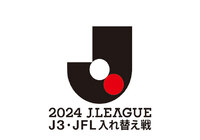 2024 J.LEAGUE
J3・JFL入れ替え戦